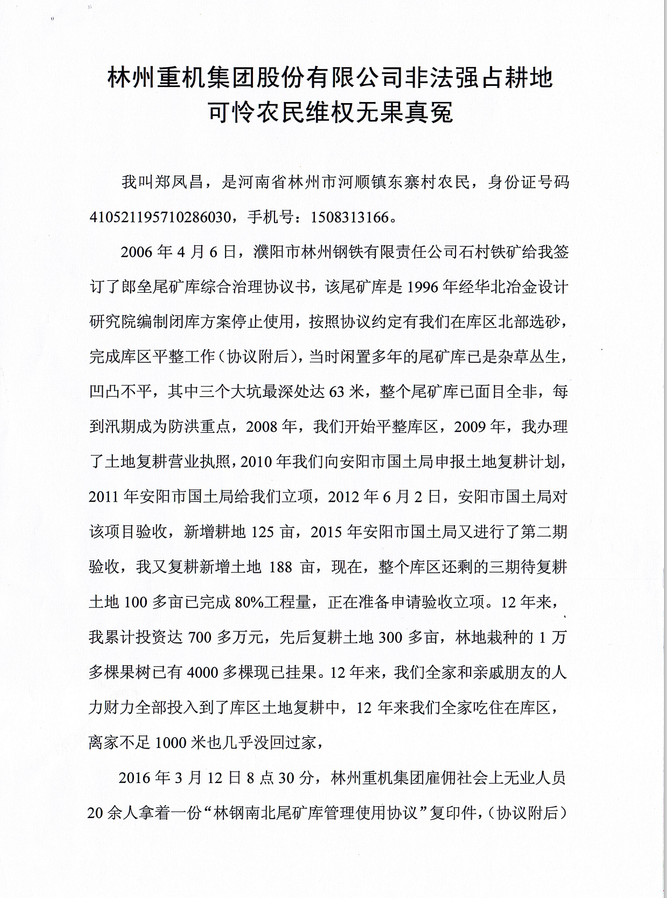 林州重机集团股份有限公司非法强占耕地
可怜农民维权无果真冤

我叫郑凤昌，是河南省林州市河顺镇东寨村农民，身份证号码410521195710286030，手机号：1508313166。

2006年4月6日，濮阳市林州钢铁有限责任公司石村铁矿给我签订了郎垒尾矿库综合治理协议书，该尾矿库是1996年经华北冶金设计研究院编制闭库方案停止使用，按照协议约定有我们在库区北部选砂，完成库区平整工作（协议附后），当时闲置多年的尾矿库已是杂草丛生，凹凸不平，其中三个大坑最深处达63米，整个尾矿库已面目全非，每到汛期成为防洪重点，2008年，我们开始平整库区，2009年，我办理了土地复耕营业执照，2010年我们向安阳市国土局申报土地复耕计划，2011年安阳市国土局给我们立项，2012年6月2日，安阳市国土局对该项目验收，新增耕地125亩，2015年安阳市国土局又进行了第二期验收，我又复耕新增土地188亩，现在，整个库区还剩的三期待复耕土地100多亩已完成80%工程量，正在准备申请验收立项。12年来，我累计投资达700多万元，先后复耕土地300多亩，林地栽种的1万多棵果树已有4000多棵现已挂果。12年来，我们全家和亲戚朋友的人力财力全部投入到了库区土地复耕中，12年来我们全家吃住在库区，离家不足1000米也几乎没回过家，

2016年3月12日8点30分，林州重机集团雇佣社会上无业人员20余人拿着一份“林钢南北尾矿库管理使用协议”复印件，（协议附后）